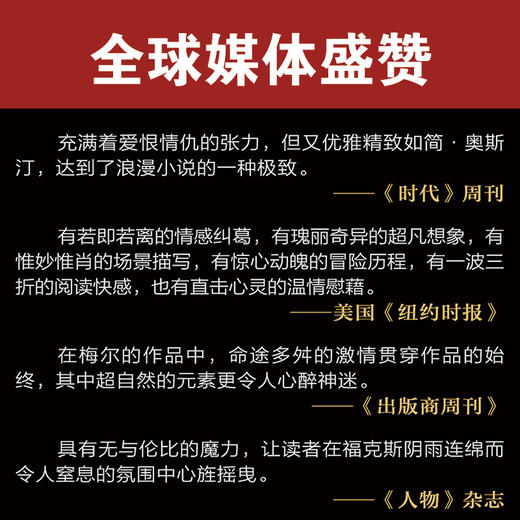 全球媒体盛赞

充满着爱恨情仇的张力，但又优雅精致如简·奥斯汀，达到了浪漫小说的一种极致。

——《时代》周刊

有若即若离的情感纠葛，有瑰丽奇异的超凡想象，有惟妙惟肖的场景描写，有惊心动魄的冒险历程，有一波三折的阅读快感，也有直击心灵的温情慰藉。

——美国《纽约时报》

在梅尔的作品中，命途多舛的激情贯穿作品的始终，其中超自然的元素更令人心醉神迷。

——《出版商周刊》

具有无与伦比的魔力，让读者在福克斯阴雨连绵而令人窒息的氛围中心旌摇曳。

——《人物》杂志